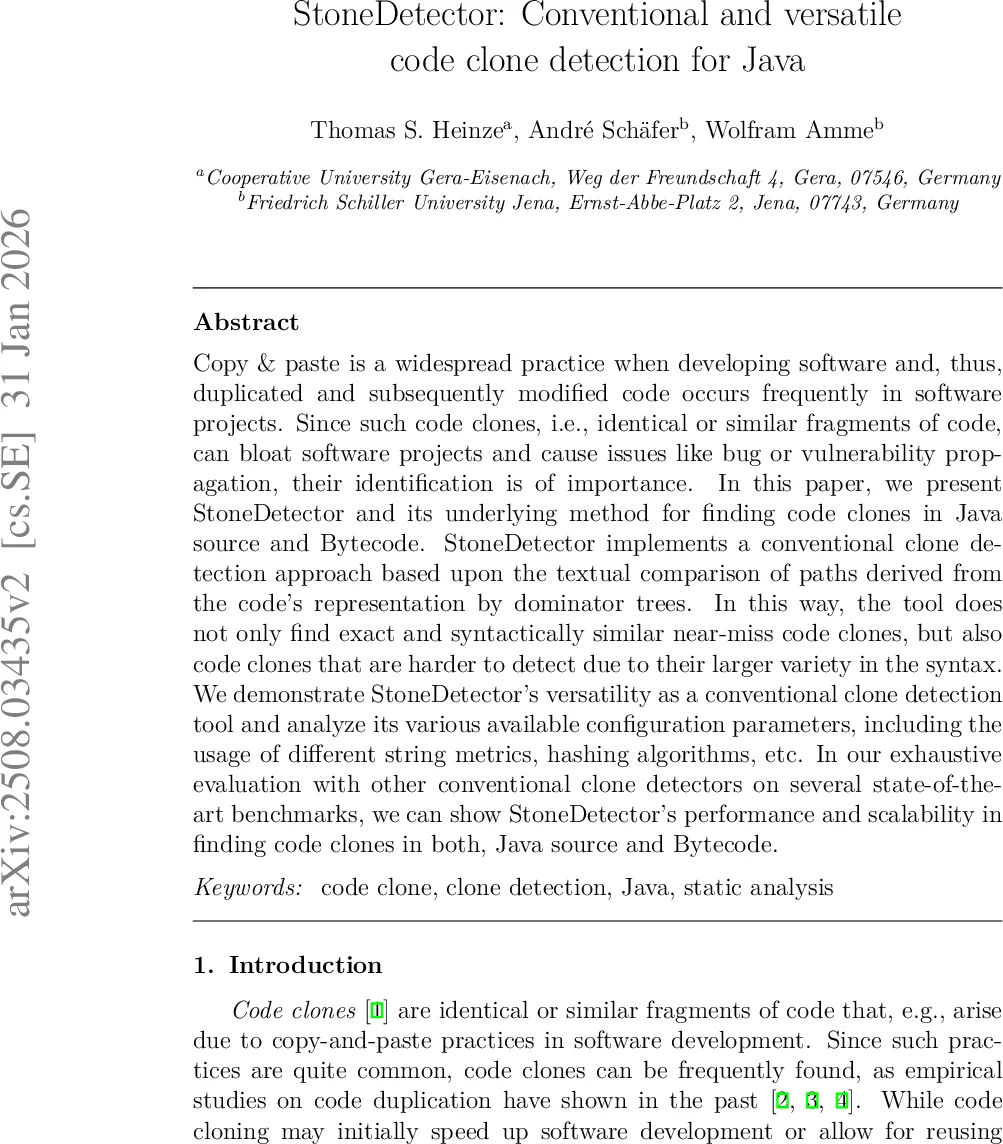 StoneDetector: Conventional and versatile code clone detection for Java

Thomas S. Heinze$^a$, André Schäfer$^b$, Wolfram Amme$^b$

$^a$Cooperative University Gera-Eisenach, Weg der Freundschaft 4, Gera, 07546, Germany
$^b$Friedrich Schiller University Jena, Ernst-Abbe-Platz 2, Jena, 07743, Germany

arXiv:2508.03435v2 [cs.SE] 31 Jan 2026

Abstract

Copy & paste is a widespread practice when developing software and, thus, duplicated and subsequently modified code occurs frequently in software projects. Since such code clones, i.e., identical or similar fragments of code, can bloat software projects and cause issues like bug or vulnerability propagation, their identification is of importance. In this paper, we present StoneDetector and its underlying method for finding code clones in Java source and Bytecode. StoneDetector implements a conventional clone detection approach based upon the textual comparison of paths derived from the code's representation by dominator trees. In this way, the tool does not only find exact and syntactically similar near-miss code clones, but also code clones that are harder to detect due to their larger variety in the syntax. We demonstrate StoneDetector's versatility as a conventional clone detection tool and analyze its various available configuration parameters, including the usage of different string metrics, hashing algorithms, etc. In our exhaustive evaluation with other conventional clone detectors on several state-of-the-art benchmarks, we can show StoneDetector's performance and scalability in finding code clones in both, Java source and Bytecode.

Keywords: code clone, clone detection, Java, static analysis

1. Introduction

Code clones [1] are identical or similar fragments of code that, e.g., arise due to copy-and-paste practices in software development. Since such practices are quite common, code clones can be frequently found, as empirical studies on code duplication have shown in the past [2, 3, 4]. While code cloning may initially speed up software development or allow for reusing